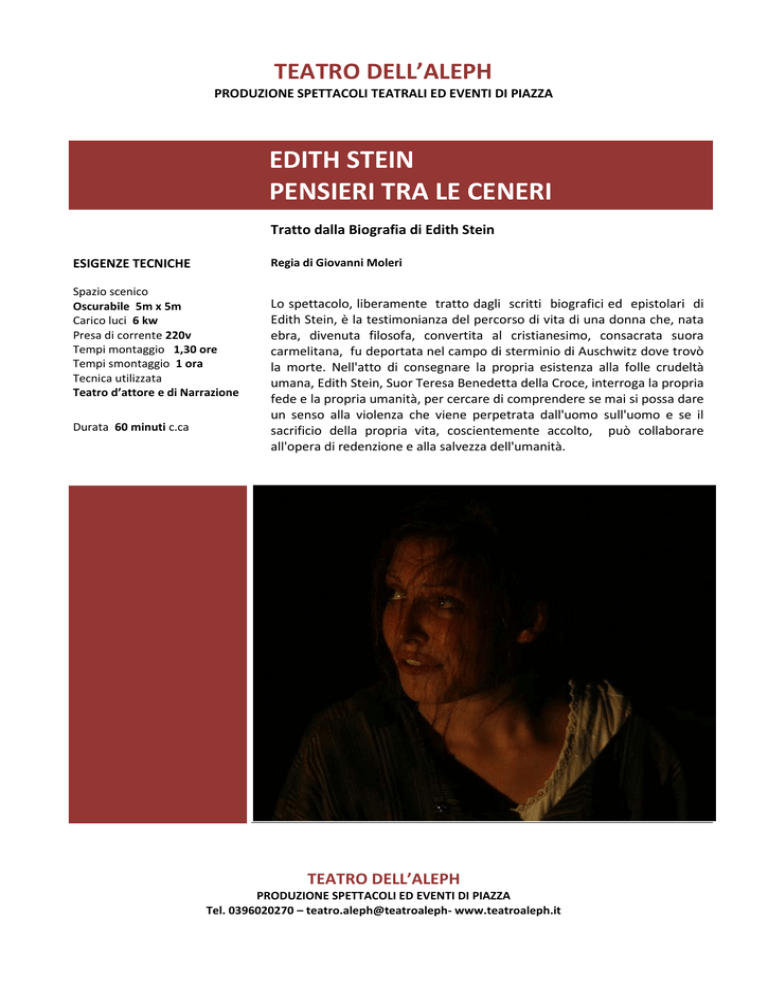 TEATRO DELL'ALEPH
PRODUZIONE SPETTACOLI TEATRALI ED EVENTI DI PIAZZA

EDITH STEIN
PENSIERI TRA LE CENERI

Tratto dalla Biografia di Edith Stein

ESIGENZE TECNICHE

Spazio scenico
Oscurabile 5m x 5m
Carico luci 6 kw
Presa di corrente 220v
Tempi montaggio 1,30 ore
Tempi smontaggio 1 ora
Tecnica utilizzata
Teatro d'attore e di Narrazione

Durata 60 minuti c.ca

Regia di Giovanni Moleri

Lo spettacolo, liberamente tratto dagli scritti biografici ed epistolari di Edith Stein, è la testimonianza del percorso di vita di una donna che, nata ebra, divenuta filosofa, convertita al cristianesimo, consacrata suora carmelitana, fu deportata nel campo di sterminio di Auschwitz dove trovò la morte. Nell'atto di consegnare la propria esistenza alla folle crudeltà umana, Edith Stein, Suor Teresa Benedetta della Croce, interroga la propria fede e la propria umanità, per cercare di comprendere se mai si possa dare un senso alla violenza che viene perpetrata dall'uomo sull'uomo e se il sacrificio della propria vita, coscientemente accolto, può collaborare all'opera di redenzione e alla salvezza dell'umanità.

TEATRO DELL'ALEPH
PRODUZIONE SPETTACOLI ED EVENTI DI PIAZZA
Tel. 0396020270 – teatro.aleph@teatroaleph- www.teatroaleph.it